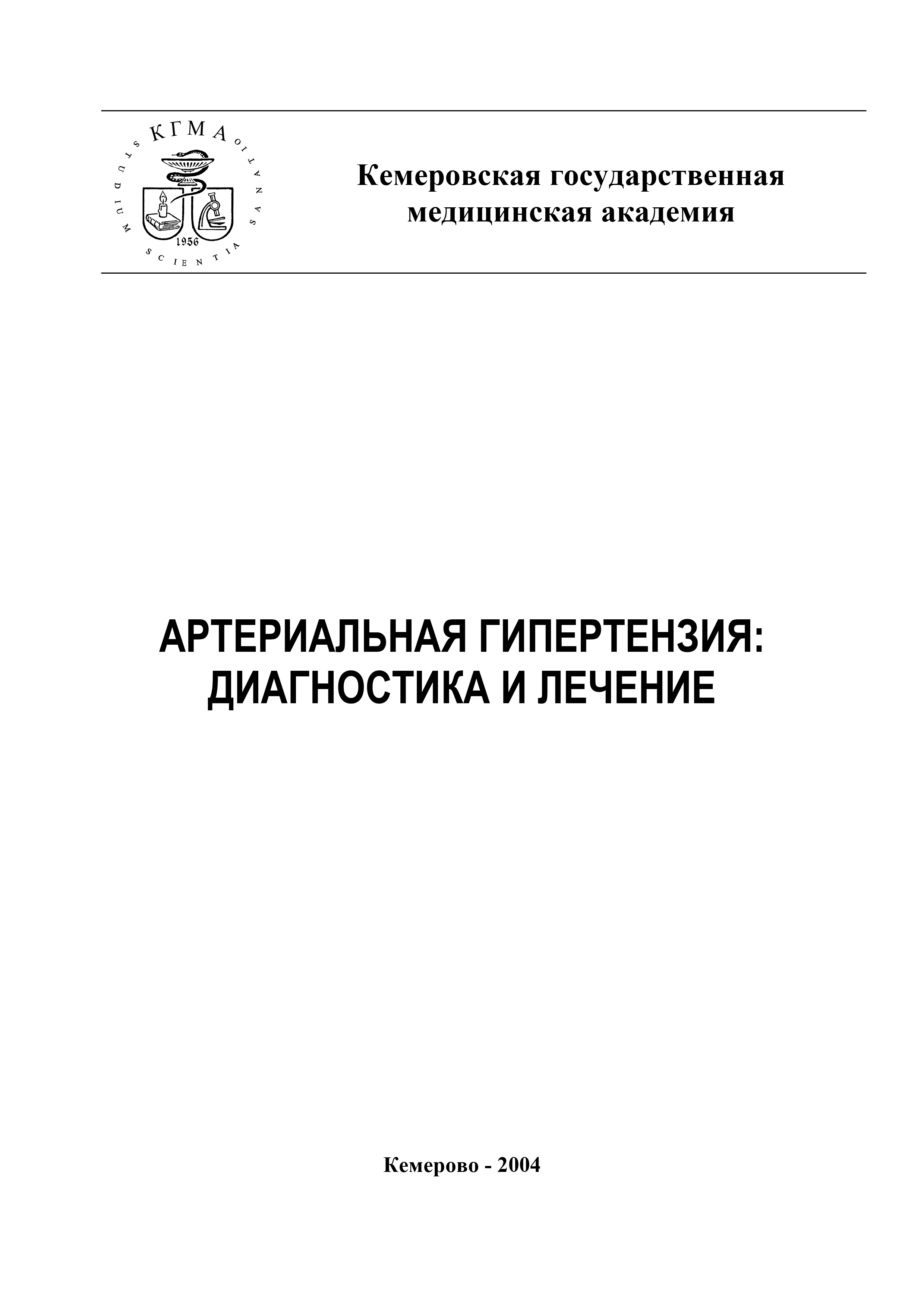 КГМА
STUDIUM SCIENTIA SANATIO
1956

Кемеровская государственная медицинская академия

АРТЕРИАЛЬНАЯ ГИПЕРТЕНЗИЯ: ДИАГНОСТИКА И ЛЕЧЕНИЕ

Кемерово - 2004